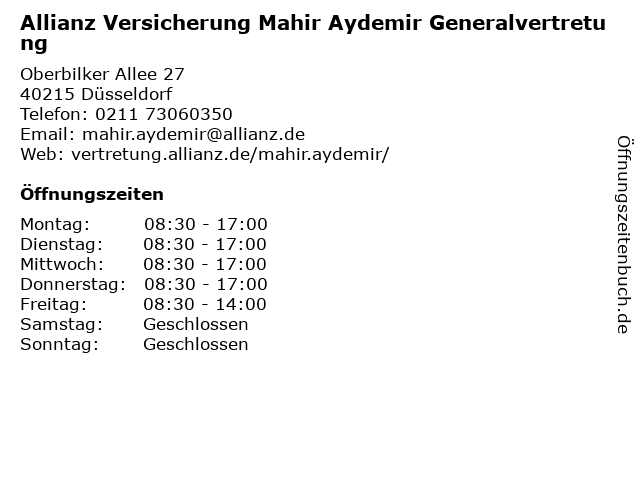 Allianz Versicherung Mahir Aydemir Generalvertretung

Oberbilker Allee 27
40215 Düsseldorf
Telefon: 0211 73060350
Email: mahir.aydemir@allianz.de
Web: vertretung.allianz.de/mahir.aydemir/

Öffnungszeiten

| | |
|---|---|
| Montag: | 08:30 - 17:00 |
| Dienstag: | 08:30 - 17:00 |
| Mittwoch: | 08:30 - 17:00 |
| Donnerstag: | 08:30 - 17:00 |
| Freitag: | 08:30 - 14:00 |
| Samstag: | Geschlossen |
| Sonntag: | Geschlossen |

Öffnungszeitenbuch.de